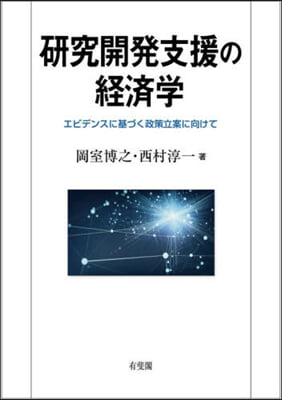 研究開発支援の経済学

エビデンスに基づく政策立案に向けて

岡室博之・西村淳一 著

有斐閣